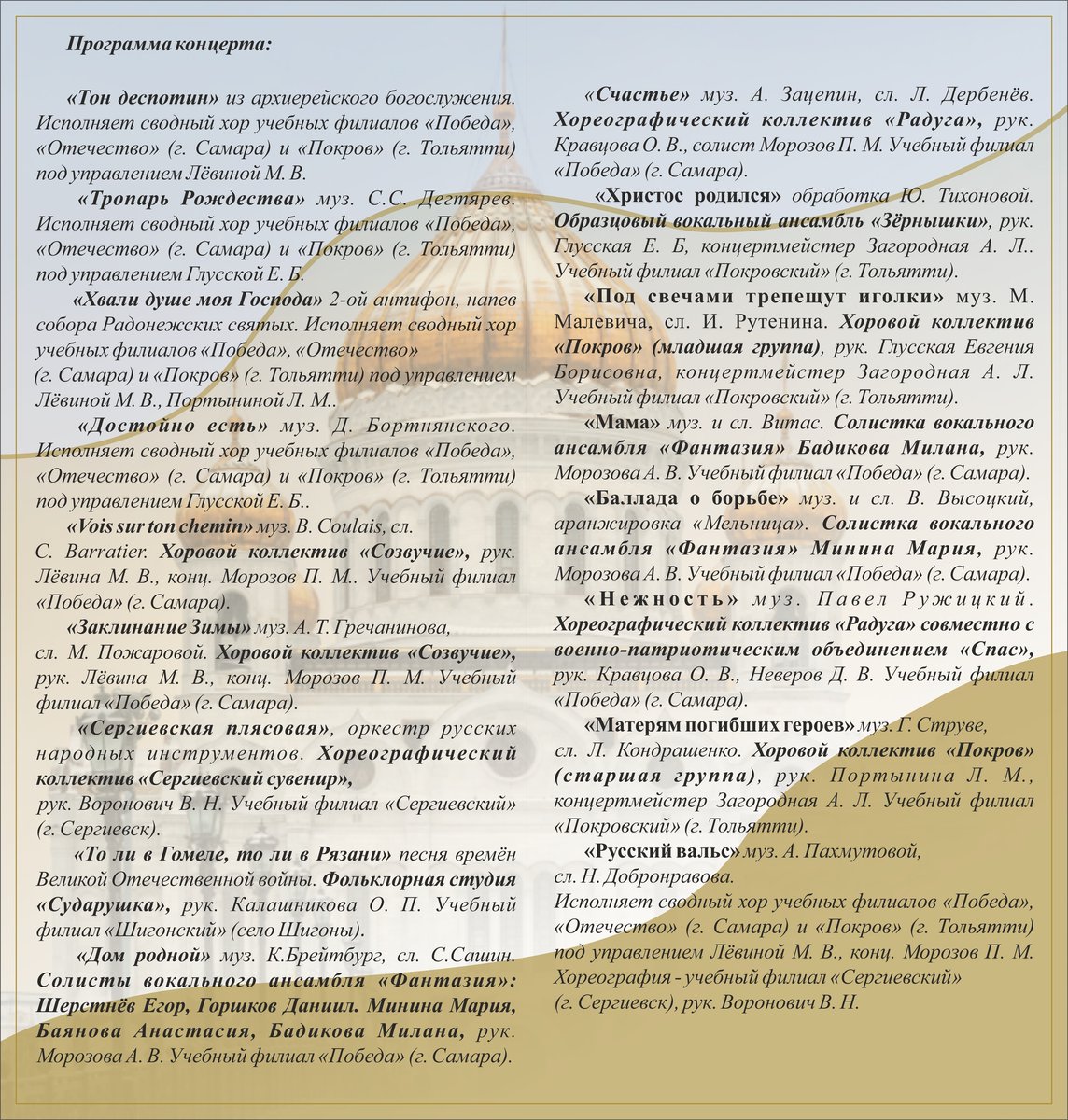 Программа концерта:

«Тон деспотин» из архиерейского богослужения. Исполняет сводный хор учебных филиалов «Победа», «Отечество» (г. Самара) и «Покров» (г. Тольятти) под управлением Лёвиной М. В.

«Тропарь Рождества» муз. С.С. Дегтярев. Исполняет сводный хор учебных филиалов «Победа», «Отечество» (г. Самара) и «Покров» (г. Тольятти) под управлением Глусской Е. Б.

«Хвали душе моя Господа» 2-ой антифон, напев собора Радонежских святых. Исполняет сводный хор учебных филиалов «Победа», «Отечество» (г. Самара) и «Покров» (г. Тольятти) под управлением Лёвиной М. В., Портыниной Л. М..

«Достойно есть» муз. Д. Бортнянского. Исполняет сводный хор учебных филиалов «Победа», «Отечество» (г. Самара) и «Покров» (г. Тольятти) под управлением Глусской Е. Б..

«Vois sur ton chemin» муз. B. Coulais, сл. C. Barratier. Хоровой коллектив «Созвучие», рук. Лёвина М. В., конц. Морозов П. М.. Учебный филиал «Победа» (г. Самара).

«Заклинание Зимы» муз. А. Т. Гречанинова, сл. М. Пожаровой. Хоровой коллектив «Созвучие», рук. Лёвина М. В., конц. Морозов П. М. Учебный филиал «Победа» (г. Самара).

«Сергиевская плясовая», оркестр русских народных инструментов. Хореографический коллектив «Сергиевский сувенир», рук. Воронович В. Н. Учебный филиал «Сергиевский» (г. Сергиевск).

«То ли в Гомеле, то ли в Рязани» песня времён Великой Отечественной войны. Фольклорная студия «Сударушка», рук. Калашникова О. П. Учебный филиал «Шигонский» (село Шигоны).

«Дом родной» муз. К.Брейтбург, сл. С.Сашин. Солисты вокального ансамбля «Фантазия»: Шерстнёв Егор, Горшков Даниил. Минина Мария, Баянова Анастасия, Бадикова Милана, рук. Морозова А. В. Учебный филиал «Победа» (г. Самара).

«Счастье» муз. А. Зацепин, сл. Л. Дербенёв. Хореографический коллектив «Радуга», рук. Кравцова О. В., солист Морозов П. М. Учебный филиал «Победа» (г. Самара).

«Христос родился» обработка Ю. Тихоновой. Образцовый вокальный ансамбль «Зёрнышки», рук. Глусская Е. Б, концертмейстер Загородная А. Л.. Учебный филиал «Покровский» (г. Тольятти).

«Под свечами трепещут иголки» муз. М. Малевича, сл. И. Рутенина. Хоровой коллектив «Покров» (младшая группа), рук. Глусская Евгения Борисовна, концертмейстер Загородная А. Л. Учебный филиал «Покровский» (г. Тольятти).

«Мама» муз. и сл. Витас. Солистка вокального ансамбля «Фантазия» Бадикова Милана, рук. Морозова А. В. Учебный филиал «Победа» (г. Самара).

«Баллада о борьбе» муз. и сл. В. Высоцкий, аранжировка «Мельница». Солистка вокального ансамбля «Фантазия» Минина Мария, рук. Морозова А. В. Учебный филиал «Победа» (г. Самара).

«Нежность» муз. Павел Ружицкий. Хореографический коллектив «Радуга» совместно с военно-патриотическим объединением «Спас», рук. Кравцова О. В., Неверов Д. В. Учебный филиал «Победа» (г. Самара).

«Матерям погибших героев» муз. Г. Струве, сл. Л. Кондрашенко. Хоровой коллектив «Покров» (старшая группа), рук. Портынина Л. М., концертмейстер Загородная А. Л. Учебный филиал «Покровский» (г. Тольятти).

«Русский вальс» муз. А. Пахмутовой, сл. Н. Добронравова.
Исполняет сводный хор учебных филиалов «Победа», «Отечество» (г. Самара) и «Покров» (г. Тольятти) под управлением Лёвиной М. В., конц. Морозов П. М. Хореография - учебный филиал «Сергиевский» (г. Сергиевск), рук. Воронович В. Н.